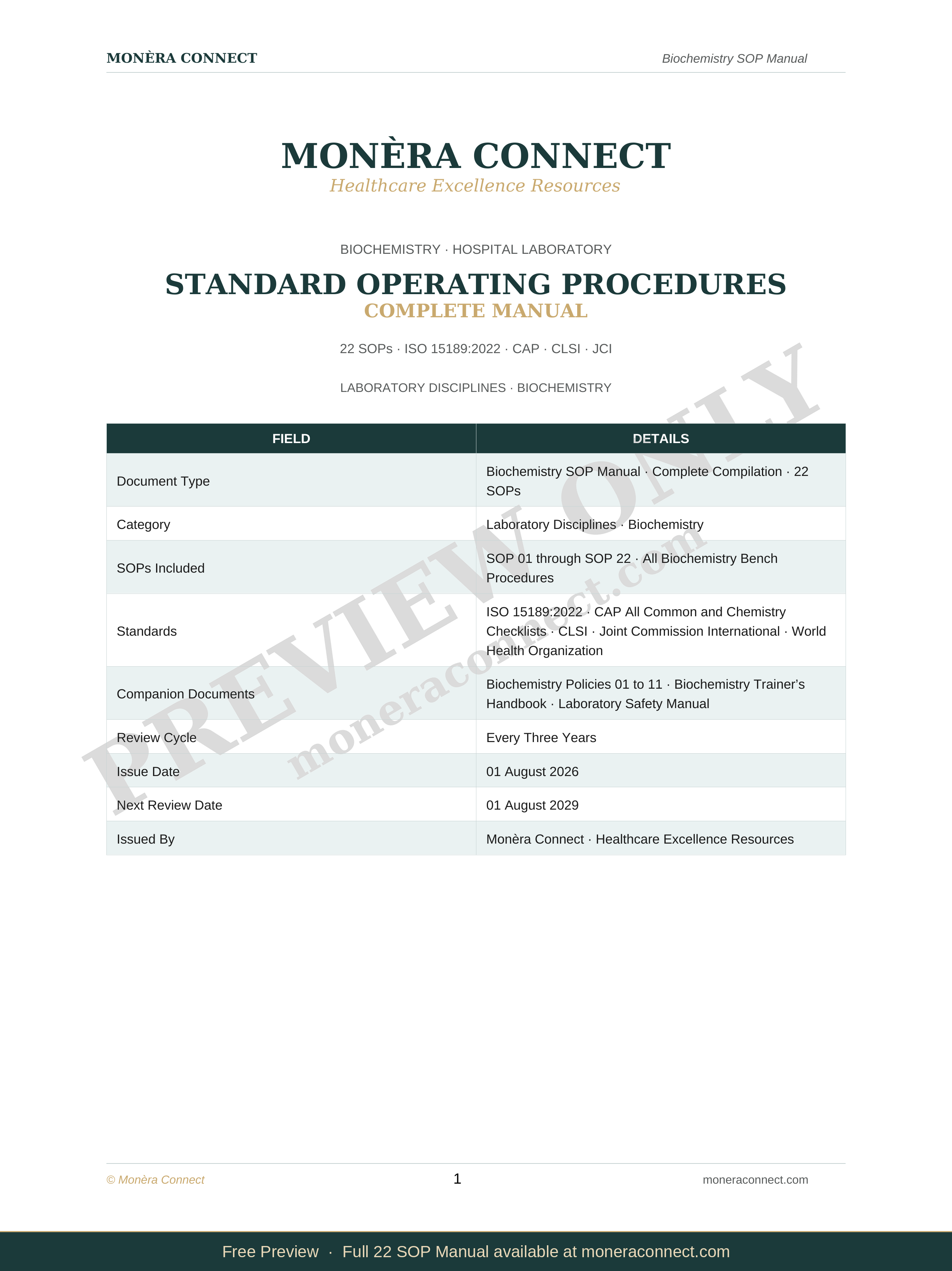 MONÈRA CONNECT

Biochemistry SOP Manual

MONÈRA CONNECT
Healthcare Excellence Resources

BIOCHEMISTRY · HOSPITAL LABORATORY

STANDARD OPERATING PROCEDURES
COMPLETE MANUAL

22 SOPs · ISO 15189:2022 · CAP · CLSI · JCI

LABORATORY DISCIPLINES · BIOCHEMISTRY

| FIELD | DETAILS |
|---|---|
| Document Type | Biochemistry SOP Manual · Complete Compilation · 22 SOPs |
| Category | Laboratory Disciplines · Biochemistry |
| SOPs Included | SOP 01 through SOP 22 · All Biochemistry Bench Procedures |
| Standards | ISO 15189:2022 · CAP All Common and Chemistry Checklists · CLSI · Joint Commission International · World Health Organization |
| Companion Documents | Biochemistry Policies 01 to 11 · Biochemistry Trainer's Handbook · Laboratory Safety Manual |
| Review Cycle | Every Three Years |
| Issue Date | 01 August 2026 |
| Next Review Date | 01 August 2029 |
| Issued By | Monèra Connect · Healthcare Excellence Resources |

PREVIEW ONLY
moneraconnect.com

© Monèra Connect

1

moneraconnect.com

Free Preview · Full 22 SOP Manual available at moneraconnect.com